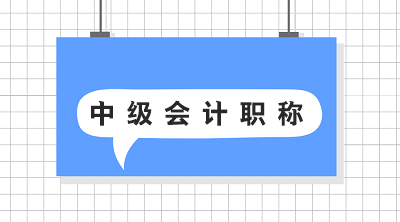 中级会计职称